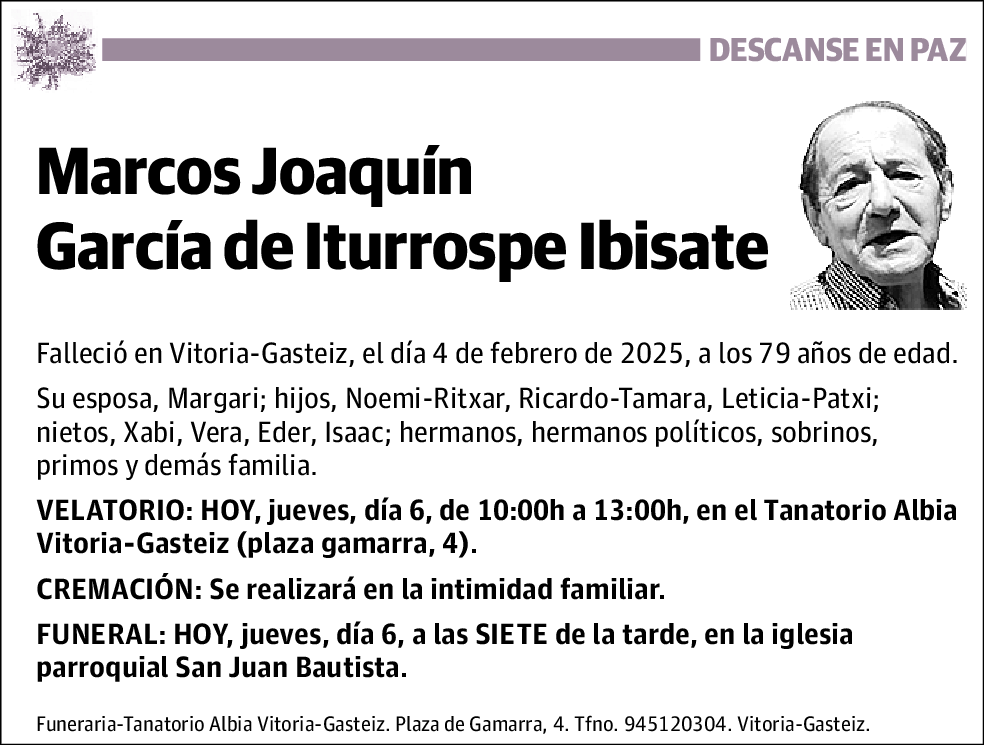 DESCANSE EN PAZ

Marcos Joaquín García de Iturrospe Ibisate

Falleció en Vitoria-Gasteiz, el día 4 de febrero de 2025, a los 79 años de edad.

Su esposa, Margari; hijos, Noemi-Ritxar, Ricardo-Tamara, Leticia-Patxi; nietos, Xabi, Vera, Eder, Isaac; hermanos, hermanos políticos, sobrinos, primos y demás familia.

VELATORIO: HOY, jueves, día 6, de 10:00h a 13:00h, en el Tanatorio Albia Vitoria-Gasteiz (plaza gamarra, 4).

CREMACIÓN: Se realizará en la intimidad familiar.

FUNERAL: HOY, jueves, día 6, a las SIETE de la tarde, en la iglesia parroquial San Juan Bautista.

Funeraria-Tanatorio Albia Vitoria-Gasteiz. Plaza de Gamarra, 4. Tfno. 945120304. Vitoria-Gasteiz.